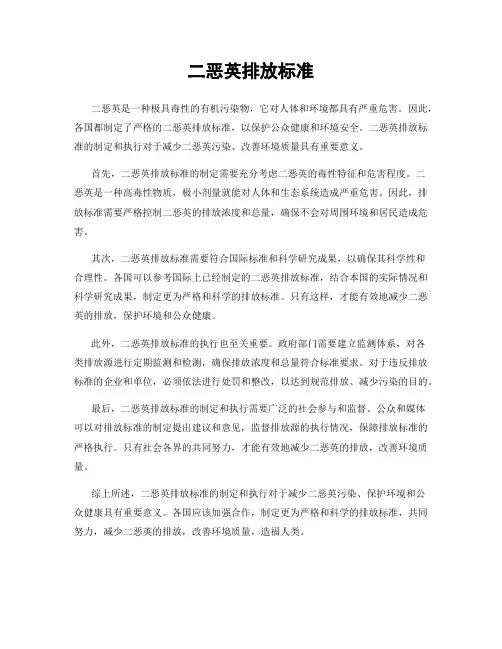 二恶英排放标准

二恶英是一种极具毒性的有机污染物，它对人体和环境都具有严重危害。因此，各国都制定了严格的二恶英排放标准，以保护公众健康和环境安全。二恶英排放标准的制定和执行对于减少二恶英污染、改善环境质量具有重要意义。

首先，二恶英排放标准的制定需要充分考虑二恶英的毒性特征和危害程度。二恶英是一种高毒性物质，极小剂量就能对人体和生态系统造成严重危害。因此，排放标准需要严格控制二恶英的排放浓度和总量，确保不会对周围环境和居民造成危害。

其次，二恶英排放标准需要符合国际标准和科学研究成果，以确保其科学性和合理性。各国可以参考国际上已经制定的二恶英排放标准，结合本国的实际情况和科学研究成果，制定更为严格和科学的排放标准。只有这样，才能有效地减少二恶英的排放，保护环境和公众健康。

此外，二恶英排放标准的执行也至关重要。政府部门需要建立监测体系，对各类排放源进行定期监测和检测，确保排放浓度和总量符合标准要求。对于违反排放标准的企业和单位，必须依法进行处罚和整改，以达到规范排放、减少污染的目的。

最后，二恶英排放标准的制定和执行需要广泛的社会参与和监督。公众和媒体可以对排放标准的制定提出建议和意见，监督排放源的执行情况，保障排放标准的严格执行。只有社会各界的共同努力，才能有效地减少二恶英的排放，改善环境质量。

综上所述，二恶英排放标准的制定和执行对于减少二恶英污染、保护环境和公众健康具有重要意义。各国应该加强合作，制定更为严格和科学的排放标准，共同努力，减少二恶英的排放，改善环境质量，造福人类。